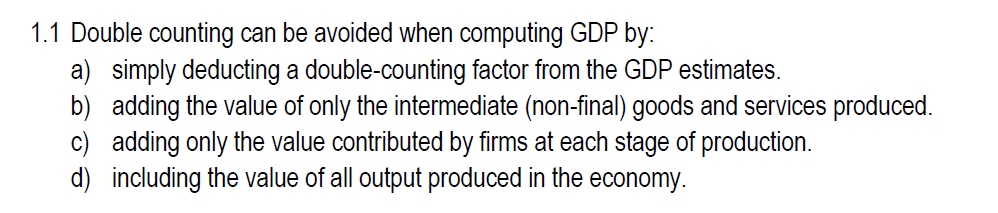 1.1 Double counting can be avoided when computing GDP by:
a) simply deducting a double-counting factor from the GDP estimates.
b) adding the value of only the intermediate (non-final) goods and services produced.
c) adding only the value contributed by firms at each stage of production.
d) including the value of all output produced in the economy.